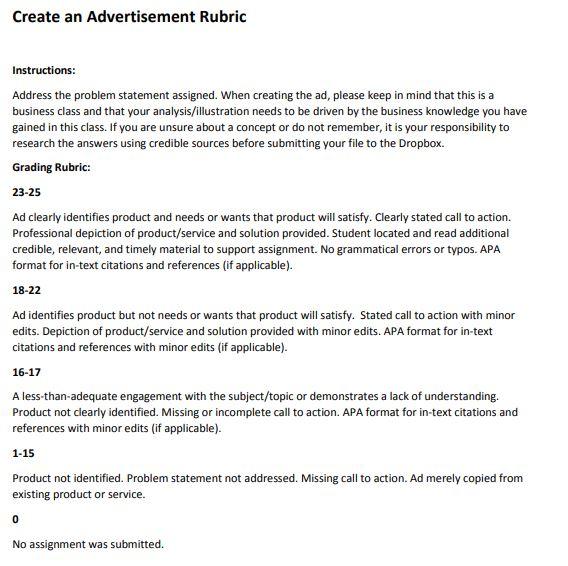 Create an Advertisement Rubric

Instructions:

Address the problem statement assigned. When creating the ad, please keep in mind that this is a business class and that your analysis/illustration needs to be driven by the business knowledge you have gained in this class. If you are unsure about a concept or do not remember, it is your responsibility to research the answers using credible sources before submitting your file to the Dropbox.

Grading Rubric:

23-25

Ad clearly identifies product and needs or wants that product will satisfy. Clearly stated call to action. Professional depiction of product/service and solution provided. Student located and read additional credible, relevant, and timely material to support assignment. No grammatical errors or typos. APA format for in-text citations and references (if applicable).

18-22

Ad identifies product but not needs or wants that product will satisfy. Stated call to action with minor edits. Depiction of product/service and solution provided with minor edits. APA format for in-text citations and references with minor edits (if applicable).

16-17

A less-than-adequate engagement with the subject/topic or demonstrates a lack of understanding. Product not clearly identified. Missing or incomplete call to action. APA format for in-text citations and references with minor edits (if applicable).

1-15

Product not identified. Problem statement not addressed. Missing call to action. Ad merely copied from existing product or service.

0

No assignment was submitted.